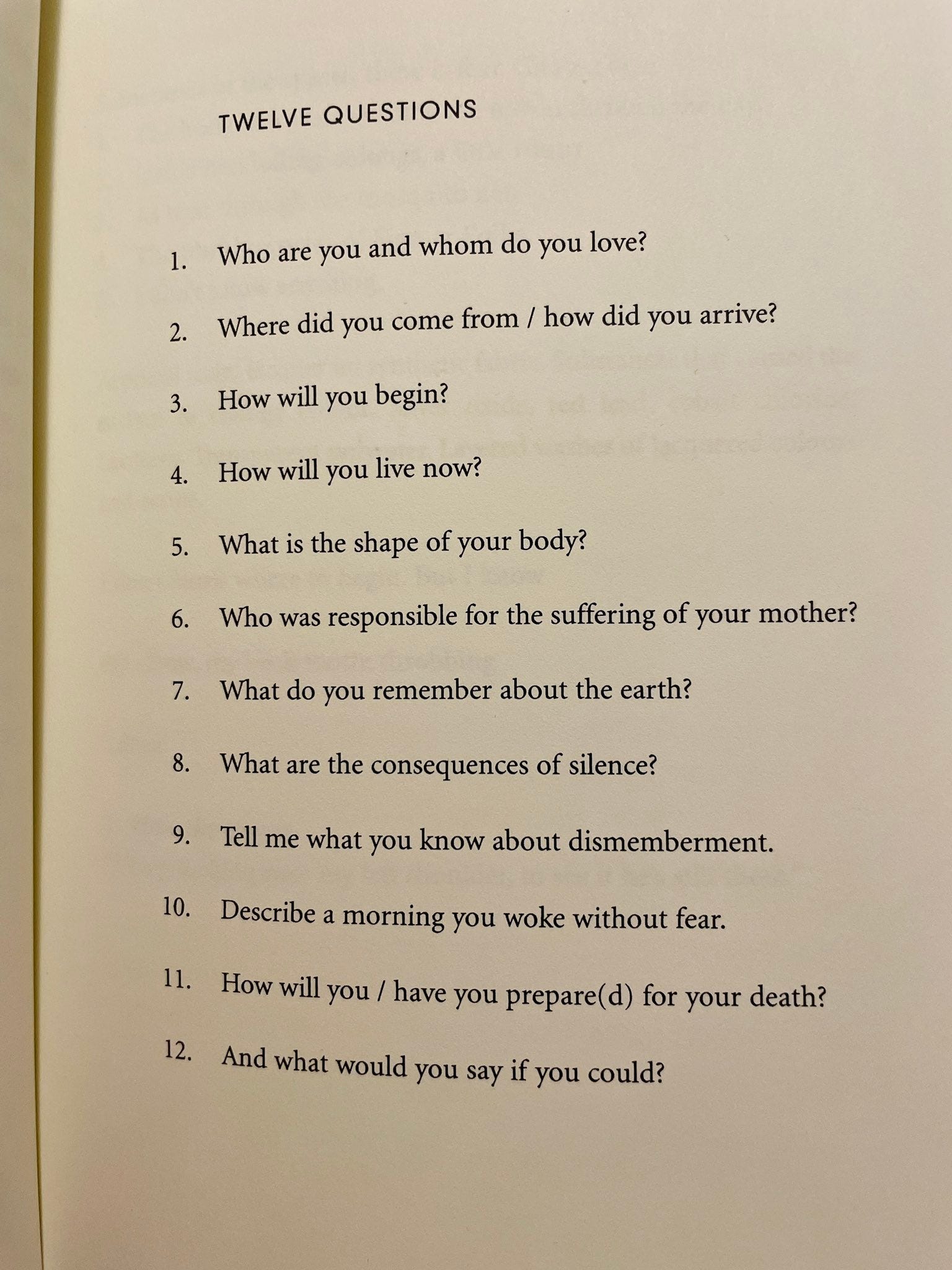 TWELVE QUESTIONS

1. Who are you and whom do you love?

2. Where did you come from / how did you arrive?

3. How will you begin?

4. How will you live now?

5. What is the shape of your body?

6. Who was responsible for the suffering of your mother?

7. What do you remember about the earth?

8. What are the consequences of silence?

9. Tell me what you know about dismemberment.

10. Describe a morning you woke without fear.

11. How will you / have you prepare(d) for your death?

12. And what would you say if you could?